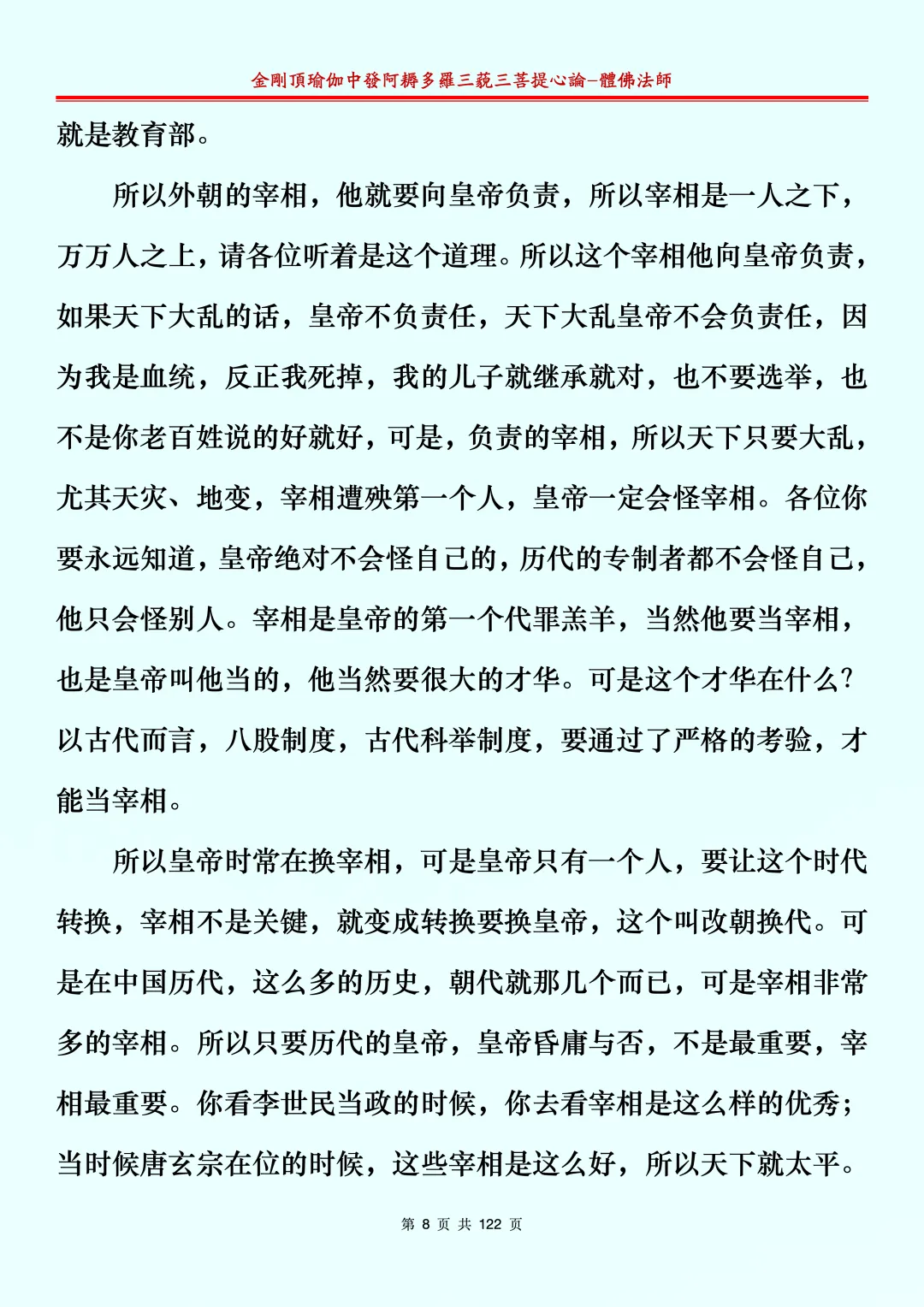 金剛頂瑜伽中發阿耨多羅三藐三菩提心論–體佛法師

就是教育部。

所以外朝的宰相，他就要向皇帝负责，所以宰相是一人之下，万万人之上，请各位听着是这个道理。所以这个宰相他向皇帝负责，如果天下大乱的话，皇帝不负责任，天下大乱皇帝不会负责任，因为我是血统，反正我死掉，我的儿子就继承就对，也不要选举，也不是你老百姓说的好就好，可是，负责的宰相，所以天下只要大乱，尤其天灾、地变，宰相遭殃第一个人，皇帝一定会怪宰相。各位你要永远知道，皇帝绝对不会怪自己的，历代的专制者都不会怪自己，他只会怪别人。宰相是皇帝的第一个代罪羔羊，当然他要当宰相，也是皇帝叫他当的，他当然要很大的才华。可是这个才华在什么？以古代而言，八股制度，古代科举制度，要通过了严格的考验，才能当宰相。

所以皇帝时常在换宰相，可是皇帝只有一个人，要让这个时代转换，宰相不是关键，就变成转换要换皇帝，这个叫改朝换代。可是在中国历代，这么多的历史，朝代就那几个而已，可是宰相非常多的宰相。所以只要历代的皇帝，皇帝昏庸与否，不是最重要，宰相最重要。你看李世民当政的时候，你去看宰相是这么样的优秀；当时候唐玄宗在位的时候，这些宰相是这么好，所以天下就太平。

第 8 页 共 122 页